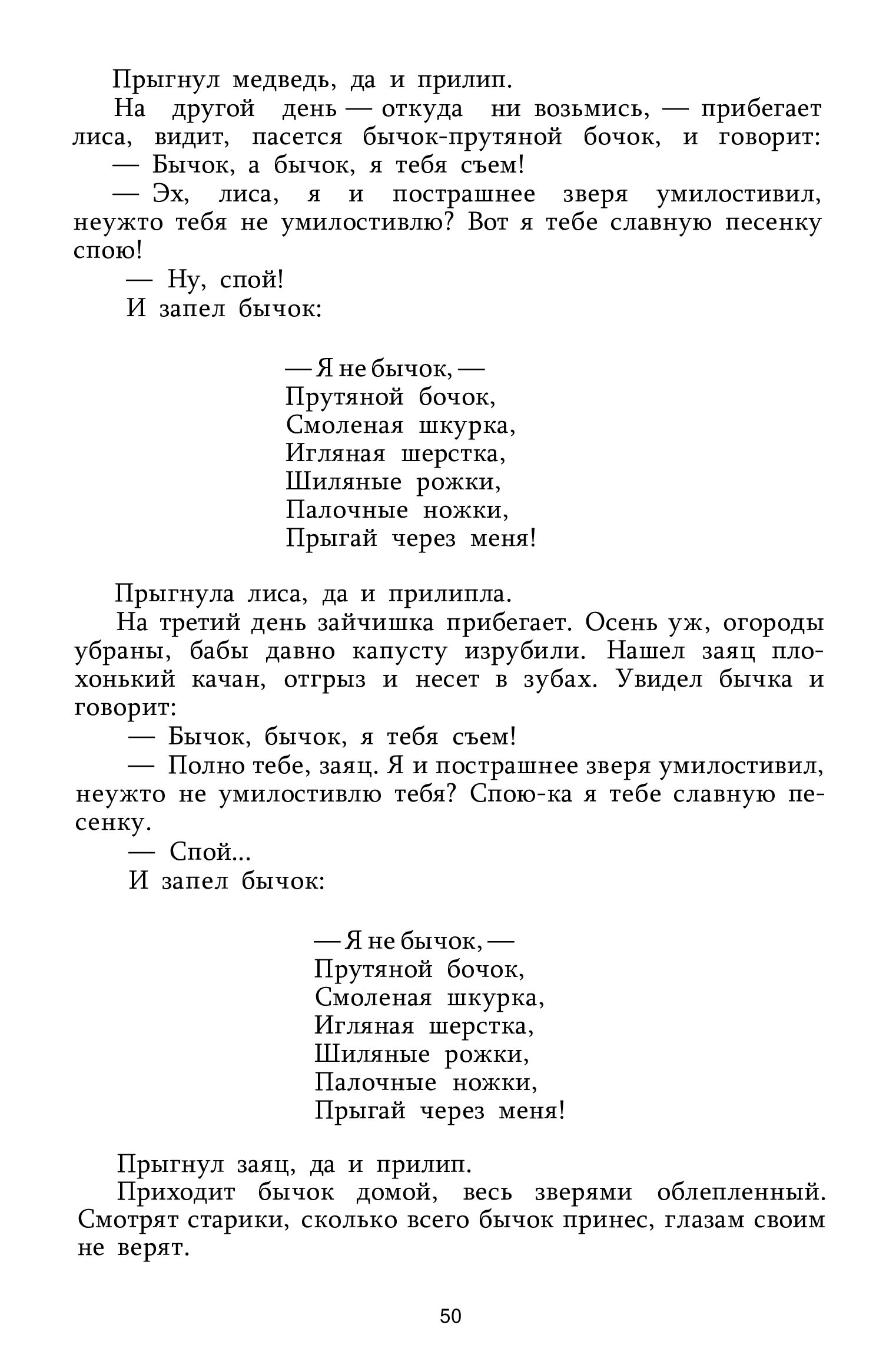 Прыгнул медведь, да и прилип.

На другой день — откуда ни возьмись, — прибегает лиса, видит, пасется бычок-прутяной бочок, и говорит:

— Бычок, а бычок, я тебя съем!

— Эх, лиса, я и пострашнее зверя умилостивил, неужто тебя не умилостивлю? Вот я тебе славную песенку спою!

— Ну, спой!

И запел бычок:

— Я не бычок, —
Прутяной бочок,
Смоленая шкурка,
Игляная шерстка,
Шиляные рожки,
Палочные ножки,
Прыгай через меня!

Прыгнула лиса, да и прилипла.

На третий день зайчишка прибегает. Осень уж, огороды убраны, бабы давно капусту изрубили. Нашел заяц плохонький качан, отгрыз и несет в зубах. Увидел бычка и говорит:

— Бычок, бычок, я тебя съем!

— Полно тебе, заяц. Я и пострашнее зверя умилостивил, неужто не умилостивлю тебя? Спою-ка я тебе славную песенку.

— Спой...

И запел бычок:

— Я не бычок, —
Прутяной бочок,
Смоленая шкурка,
Игляная шерстка,
Шиляные рожки,
Палочные ножки,
Прыгай через меня!

Прыгнул заяц, да и прилип.

Приходит бычок домой, весь зверями облепленный. Смотрят старики, сколько всего бычок принес, глазам своим не верят.

50